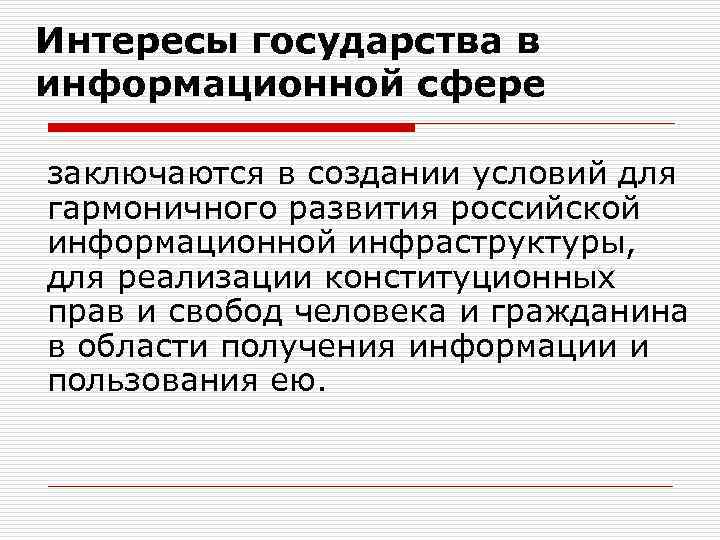 Интересы государства в информационной сфере

заключаются в создании условий для гармоничного развития российской информационной инфраструктуры, для реализации конституционных прав и свобод человека и гражданина в области получения информации и пользования ею.